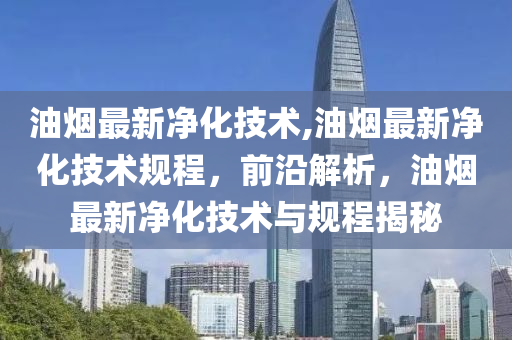 油烟最新净化技术,油烟最新净化技术规程，前沿解析，油烟最新净化技术与规程揭秘